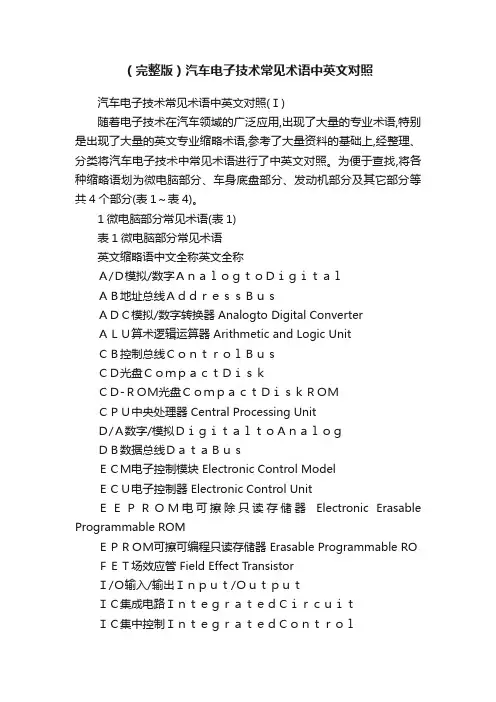 （完整版）汽车电子技术常见术语中英文对照

汽车电子技术常见术语中英文对照(Ⅰ)

随着电子技术在汽车领域的广泛应用,出现了大量的专业术语,特别是出现了大量的英文专业缩略术语,参考了大量资料的基础上,经整理、分类将汽车电子技术中常见术语进行了中英文对照。为便于查找,将各种缩略语划为微电脑部分、车身底盘部分、发动机部分及其它部分等共4个部分(表1～表4)。

1微电脑部分常见术语(表1)

表1微电脑部分常见术语

英文缩略语中文全称英文全称

A/D模拟/数字AnalogtoDigital

AB地址总线AddressBus

ADC模拟/数字转换器 Analogto Digital Converter

ALU算术逻辑运算器 Arithmetic and Logic Unit

CB控制总线ControlBus

CD光盘CompactDisk

CD-ROM光盘CompactDiskROM

CPU中央处理器 Central Processing Unit

D/A数字/模拟DigitaltoAnalog

DB数据总线DataBus

ECM电子控制模块 Electronic Control Model

ECU电子控制器 Electronic Control Unit

EEPROM电可擦除只读存储器 Electronic Erasable Programmable ROM

EPROM可擦可编程只读存储器 Erasable Programmable RO

FET场效应管 Field Effect Transistor

I/O输入/输出Input/Output

IC集成电路IntegratedCircuit

IC集中控制IntegratedControl